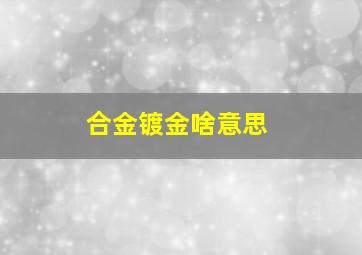 合金镀金啥意思